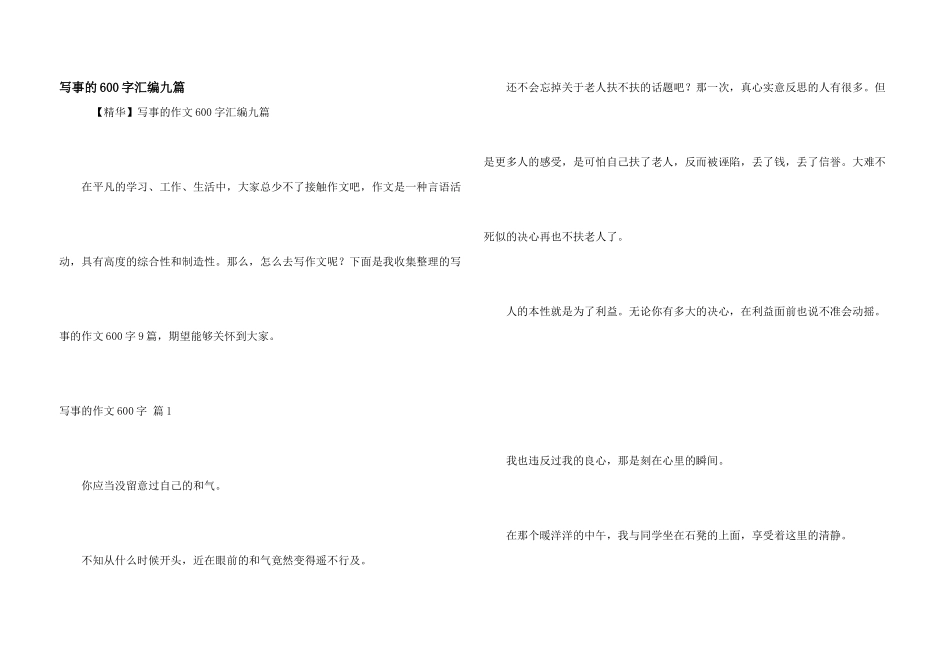 写事的600字汇编九篇

【精华】写事的作文600字汇编九篇

在平凡的学习、工作、生活中，大家总少不了接触作文吧，作文是一种言语活动，具有高度的综合性和制造性。那么，怎么去写作文呢？下面是我收集整理的写事的作文600字9篇，期望能够关怀到大家。

写事的作文600字 篇1

你应当没留意过自己的和气。

不知从什么时候开头，近在眼前的和气竟然变得遥不行及。

还不会忘掉关于老人扶不扶的话题吧？那一次，真心实意反思的人有很多。但是更多人的感受，是可怕自己扶了老人，反而被诬陷，丢了钱，丢了信誉。大难不死似的决心再也不扶老人了。

人的本性就是为了利益。无论你有多大的决心，在利益面前也说不准会动摇。

我也违反过我的良心，那是刻在心里的瞬间。

在那个暖洋洋的中午，我与同学坐在石凳的上面，享受着这里的清静。